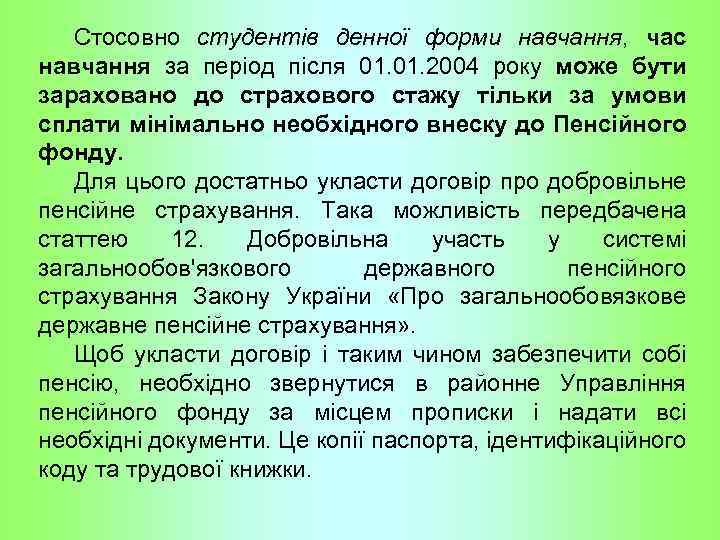 Стосовно студентів денної форми навчання, час навчання за період після 01.01.2004 року може бути зараховано до страхового стажу тільки за умови сплати мінімально необхідного внеску до Пенсійного фонду.

Для цього достатньо укласти договір про добровільне пенсійне страхування. Така можливість передбачена статтею 12. Добровільна участь у системі загальнообов'язкового державного пенсійного страхування Закону України «Про загальнообовязкове державне пенсійне страхування».

Щоб укласти договір і таким чином забезпечити собі пенсію, необхідно звернутися в районне Управління пенсійного фонду за місцем прописки і надати всі необхідні документи. Це копії паспорта, ідентифікаційного коду та трудової книжки.